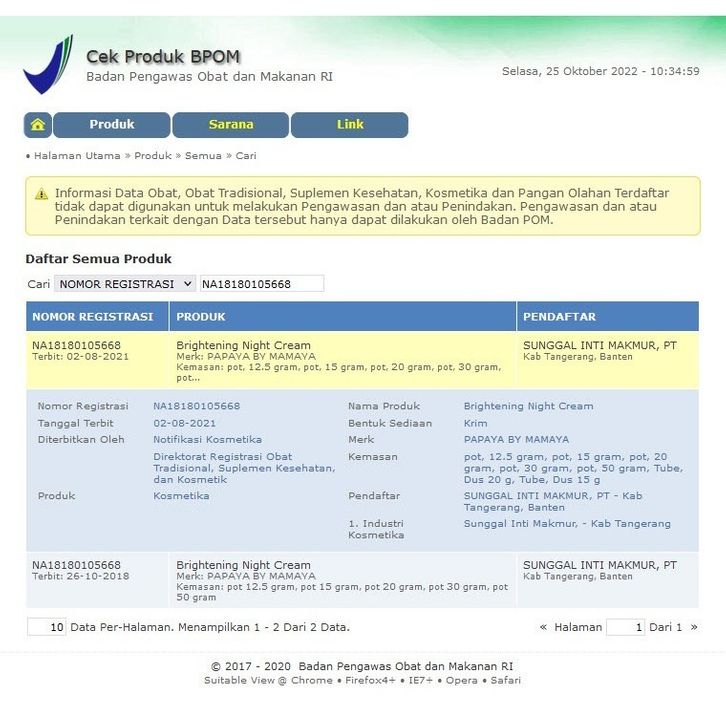 Cek Produk BPOM
Badan Pengawas Obat dan Makanan RI

Selasa, 25 Oktober 2022 - 10:34:59

Produk Sarana Link

• Halaman Utama » Produk » Semua » Cari

Informasi Data Obat, Obat Tradisional, Suplemen Kesehatan, Kosmetika dan Pangan Olahan Terdaftar tidak dapat digunakan untuk melakukan Pengawasan dan atau Penindakan. Pengawasan dan atau Penindakan terkait dengan Data tersebut hanya dapat dilakukan oleh Badan POM.

Daftar Semua Produk

Cari NOMOR REGISTRASI NA18180105668

| NOMOR REGISTRASI | PRODUK | PENDAFTAR |
|---|---|---|
| NA18180105668 Terbit: 02-08-2021 | Brightening Night Cream Merk: PAPAYA BY MAMAYA Kemasan: pot, 12.5 gram, pot, 15 gram, pot, 20 gram, pot, 30 gram, pot... | SUNGGAL INTI MAKMUR, PT Kab Tangerang, Banten |

| | | | |
|---|---|---|---|
| Nomor Registrasi | NA18180105668 | Nama Produk | Brightening Night Cream |
| Tanggal Terbit | 02-08-2021 | Bentuk Sediaan | Krim |
| Diterbitkan Oleh | Notifikasi Kosmetika | Merk | PAPAYA BY MAMAYA |
| | Direktorat Registrasi Obat Tradisional, Suplemen Kesehatan, dan Kosmetik | Kemasan | pot, 12.5 gram, pot, 15 gram, pot, 20 gram, pot, 30 gram, pot, 50 gram, Tube, Dus 20 g, Tube, Dus 15 g |
| Produk | Kosmetika | Pendaftar | SUNGGAL INTI MAKMUR, PT - Kab Tangerang, Banten |
| | | 1. Industri Kosmetika | Sunggal Inti Makmur, - Kab Tangerang |

| | | |
|---|---|---|
| NA18180105668 Terbit: 26-10-2018 | Brightening Night Cream Merk: PAPAYA BY MAMAYA Kemasan: pot 12.5 gram, pot 15 gram, pot 20 gram, pot 30 gram, pot 50 gram | SUNGGAL INTI MAKMUR, PT Kab Tangerang, Banten |

10 Data Per-Halaman. Menampilkan 1 - 2 Dari 2 Data.

« Halaman 1 Dari 1 »

© 2017 - 2020 Badan Pengawas Obat dan Makanan RI
Suitable View @ Chrome • Firefox4+ • IE7+ • Opera • Safari